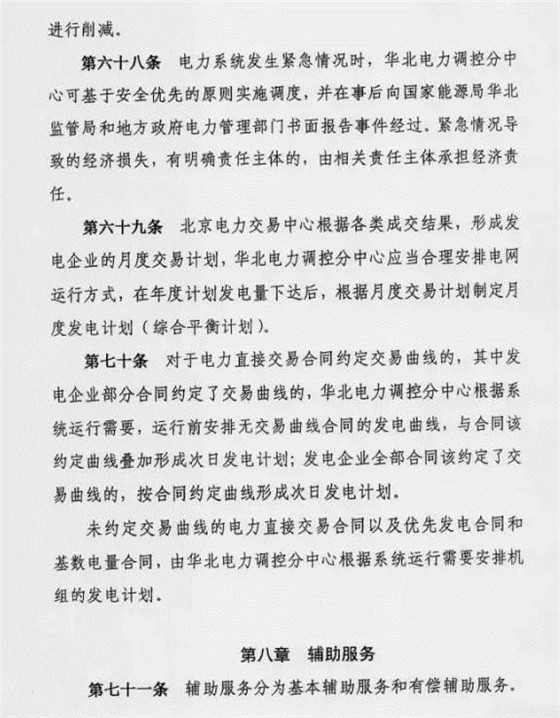 进行削减。

第六十八条　电力系统发生紧急情况时，华北电力调控分中心可基于安全优先的原则实施调度，并在事后向国家能源局华北监管局和地方政府电力管理部门书面报告事件经过。紧急情况导致的经济损失，有明确责任主体的，由相关责任主体承担经济责任。

第六十九条　北京电力交易中心根据各类成交结果，形成发电企业的月度交易计划，华北电力调控分中心应当合理安排电网运行方式，在年度计划发电量下达后，根据月度交易计划制定月度发电计划（综合平衡计划）。

第七十条　对于电力直接交易合同约定交易曲线的，其中发电企业部分合同约定了交易曲线的，华北电力调控分中心根据系统运行需要，运行前安排无交易曲线合同的发电曲线，与合同该约定曲线叠加形成次日发电计划；发电企业全部合同该约定了交易曲线的，按合同约定曲线形成次日发电计划。

未约定交易曲线的电力直接交易合同以及优先发电合同和基数电量合同，由华北电力调控分中心根据系统运行需要安排机组的发电计划。

第八章　辅助服务

第七十一条　辅助服务分为基本辅助服务和有偿辅助服务。